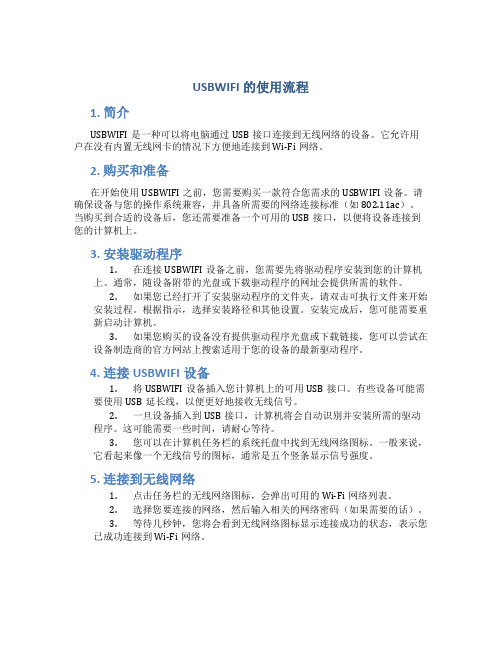 USBWIFI 的使用流程

1. 简介

USBWIFI 是一种可以将电脑通过 USB 接口连接到无线网络的设备。它允许用户在没有内置无线网卡的情况下方便地连接到 Wi-Fi 网络。

2. 购买和准备

在开始使用 USBWIFI 之前，您需要购买一款符合您需求的 USBWIFI 设备。请确保设备与您的操作系统兼容，并具备所需要的网络连接标准（如 802.11ac）。当购买到合适的设备后，您还需要准备一个可用的 USB 接口，以便将设备连接到您的计算机上。

3. 安装驱动程序

1. 在连接 USBWIFI 设备之前，您需要先将驱动程序安装到您的计算机上。通常，随设备附带的光盘或下载驱动程序的网址会提供所需的软件。

2. 如果您已经打开了安装驱动程序的文件夹，请双击可执行文件来开始安装过程。根据指示，选择安装路径和其他设置。安装完成后，您可能需要重新启动计算机。

3. 如果您购买的设备没有提供驱动程序光盘或下载链接，您可以尝试在设备制造商的官方网站上搜索适用于您的设备的最新驱动程序。

4. 连接 USBWIFI 设备

1. 将 USBWIFI 设备插入您计算机上的可用 USB 接口。有些设备可能需要使用 USB 延长线，以便更好地接收无线信号。

2. 一旦设备插入到 USB 接口，计算机将会自动识别并安装所需的驱动程序。这可能需要一些时间，请耐心等待。

3. 您可以在计算机任务栏的系统托盘中找到无线网络图标。一般来说，它看起来像一个无线信号的图标，通常是五个竖条显示信号强度。

5. 连接到无线网络

1. 点击任务栏的无线网络图标，会弹出可用的 Wi-Fi 网络列表。

2. 选择您要连接的网络，然后输入相关的网络密码（如果需要的话）。

3. 等待几秒钟，您将会看到无线网络图标显示连接成功的状态，表示您已成功连接到 Wi-Fi 网络。